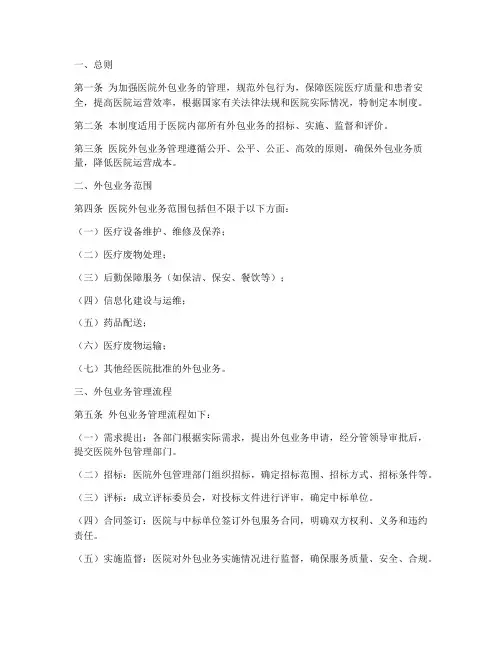 一、总则

第一条 为加强医院外包业务的管理，规范外包行为，保障医院医疗质量和患者安全，提高医院运营效率，根据国家有关法律法规和医院实际情况，特制定本制度。

第二条 本制度适用于医院内部所有外包业务的招标、实施、监督和评价。

第三条 医院外包业务管理遵循公开、公平、公正、高效的原则，确保外包业务质量，降低医院运营成本。

二、外包业务范围

第四条 医院外包业务范围包括但不限于以下方面：

（一）医疗设备维护、维修及保养；

（二）医疗废物处理；

（三）后勤保障服务（如保洁、保安、餐饮等）；

（四）信息化建设与运维；

（五）药品配送；

（六）医疗废物运输；

（七）其他经医院批准的外包业务。

三、外包业务管理流程

第五条 外包业务管理流程如下：

（一）需求提出：各部门根据实际需求，提出外包业务申请，经分管领导审批后，提交医院外包管理部门。

（二）招标：医院外包管理部门组织招标，确定招标范围、招标方式、招标条件等。

（三）评标：成立评标委员会，对投标文件进行评审，确定中标单位。

（四）合同签订：医院与中标单位签订外包服务合同，明确双方权利、义务和违约责任。

（五）实施监督：医院对外包业务实施情况进行监督，确保服务质量、安全、合规。